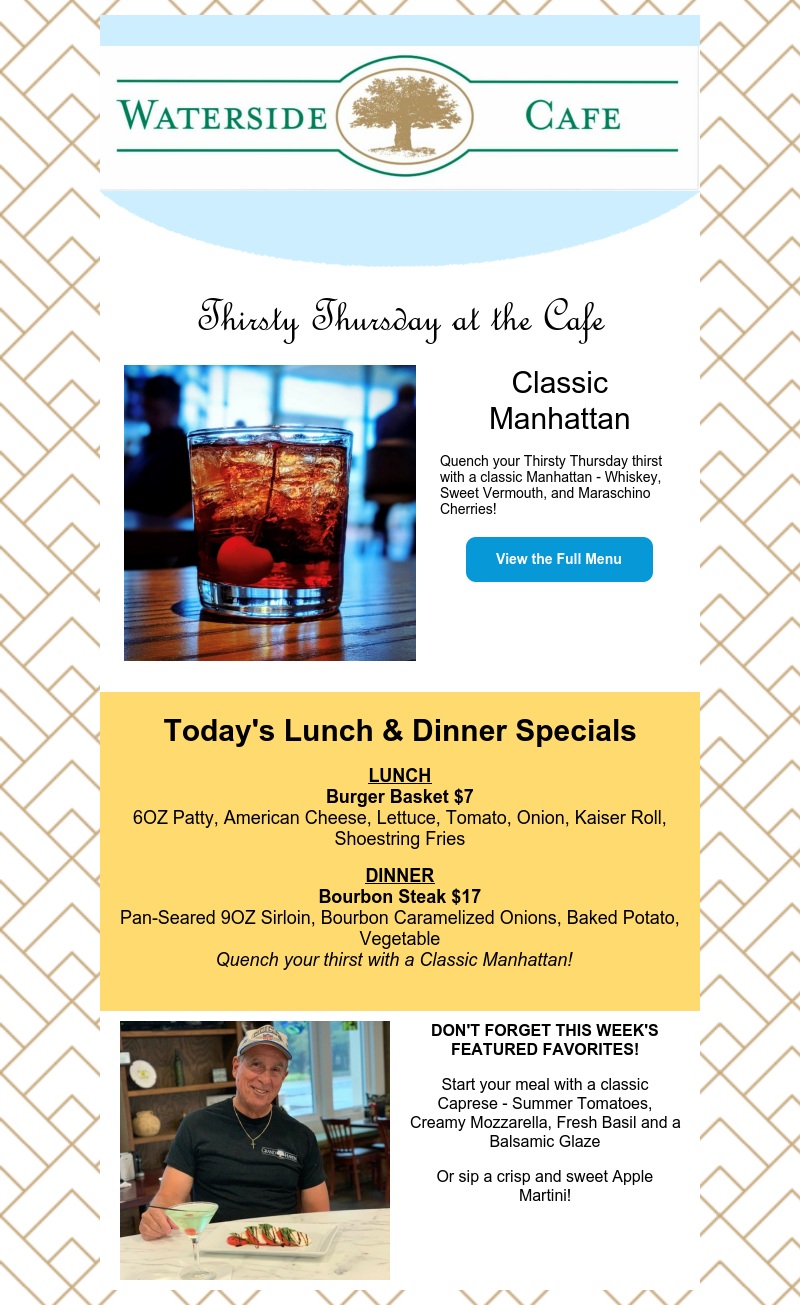 WATERSIDE CAFE

Thirsty Thursday at the Cafe

Classic Manhattan

Quench your Thirsty Thursday thirst with a classic Manhattan - Whiskey, Sweet Vermouth, and Maraschino Cherries!

View the Full Menu

Today's Lunch & Dinner Specials

LUNCH
Burger Basket $7
6OZ Patty, American Cheese, Lettuce, Tomato, Onion, Kaiser Roll, Shoestring Fries

DINNER
Bourbon Steak $17
Pan-Seared 9OZ Sirloin, Bourbon Caramelized Onions, Baked Potato, Vegetable
Quench your thirst with a Classic Manhattan!

DON'T FORGET THIS WEEK'S FEATURED FAVORITES!

Start your meal with a classic Caprese - Summer Tomatoes, Creamy Mozzarella, Fresh Basil and a Balsamic Glaze

Or sip a crisp and sweet Apple Martini!